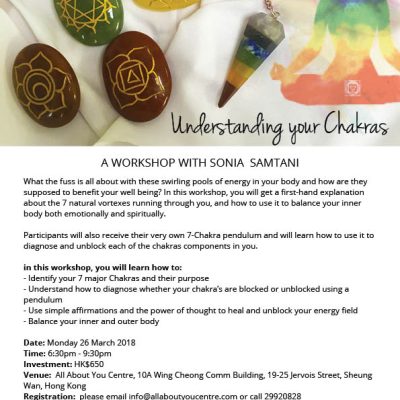 Understanding your Chakras

A WORKSHOP WITH SONIA SAMTANI

What the fuss is all about with these swirling pools of energy in your body and how are they supposed to benefit your well being? In this workshop, you will get a first-hand explanation about the 7 natural vortexes running through you, and how to use it to balance your inner body both emotionally and spiritually.

Participants will also receive their very own 7-Chakra pendulum and will learn how to use it to diagnose and unblock each of the chakras components in you.

in this workshop, you will learn how to:
- Identify your 7 major Chakras and their purpose
- Understand how to diagnose whether your chakra's are blocked or unblocked using a pendulum
- Use simple affirmations and the power of thought to heal and unblock your energy field
- Balance your inner and outer body

Date: Monday 26 March 2018
Time: 6:30pm - 9:30pm
Investment: HK$650
Venue: All About You Centre, 10A Wing Cheong Comm Building, 19-25 Jervois Street, Sheung Wan, Hong Kong
Registration: please email info@allaboutyoucentre.com or call 29920828